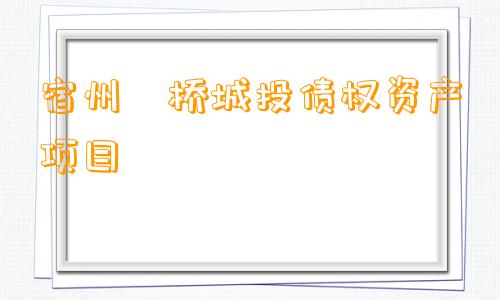 宿州　桥城投债权资产项目